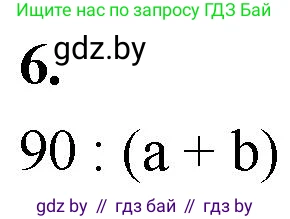 Ищите нас по запросу ГДЗ Бай

6. gdz.by

$90 : (a + b)$

gdz by // гдз бай // гдз by